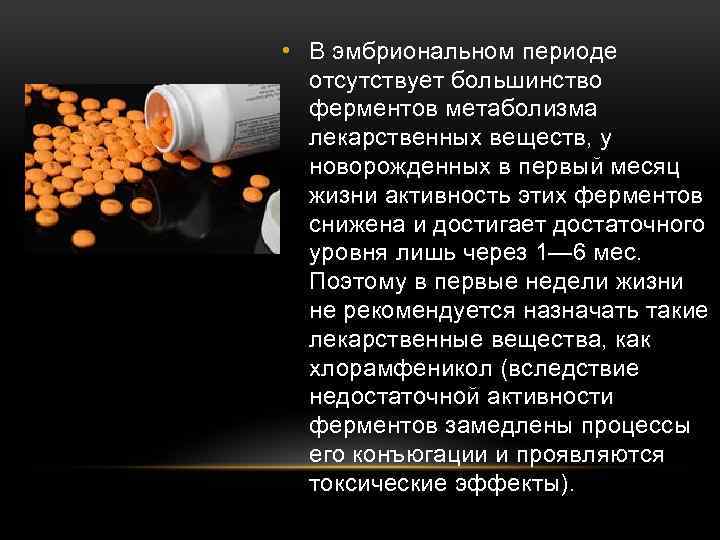 • В эмбриональном периоде отсутствует большинство ферментов метаболизма лекарственных веществ, у новорожденных в первый месяц жизни активность этих ферментов снижена и достигает достаточного уровня лишь через 1—6 мес. Поэтому в первые недели жизни не рекомендуется назначать такие лекарственные вещества, как хлорамфеникол (вследствие недостаточной активности ферментов замедлены процессы его конъюгации и проявляются токсические эффекты).